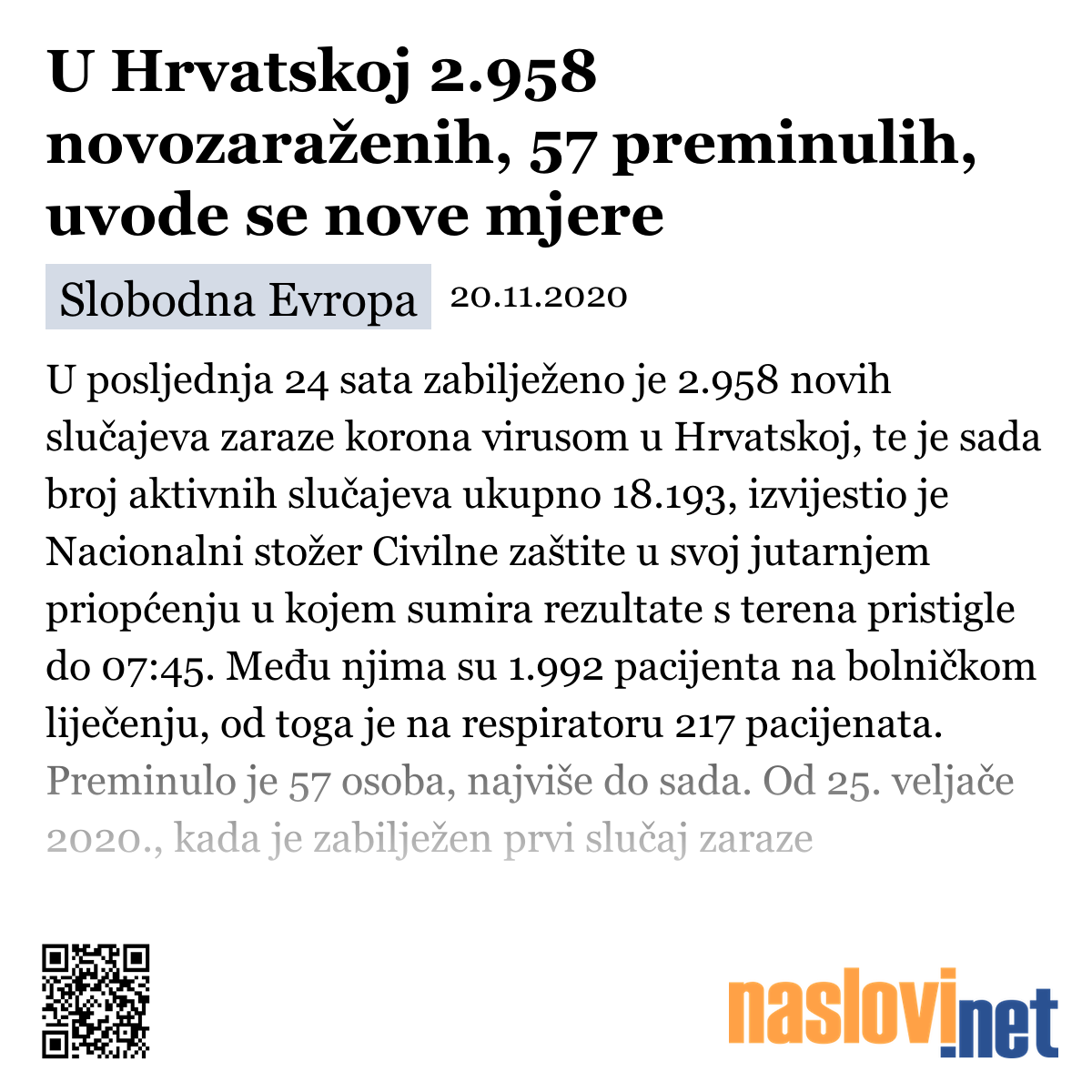 U Hrvatskoj 2.958 novozaraženih, 57 preminulih, uvode se nove mjere

Slobodna Evropa 20.11.2020

U posljednja 24 sata zabilježeno je 2.958 novih slučajeva zaraze korona virusom u Hrvatskoj, te je sada broj aktivnih slučajeva ukupno 18.193, izvijestio je Nacionalni stožer Civilne zaštite u svoj jutarnjem priopćenju u kojem sumira rezultate s terena pristigle do 07:45. Među njima su 1.992 pacijenta na bolničkom liječenju, od toga je na respiratoru 217 pacijenata. Preminulo je 57 osoba, najviše do sada. Od 25. veljače 2020., kada je zabilježen prvi slučaj zaraze

naslovi.net